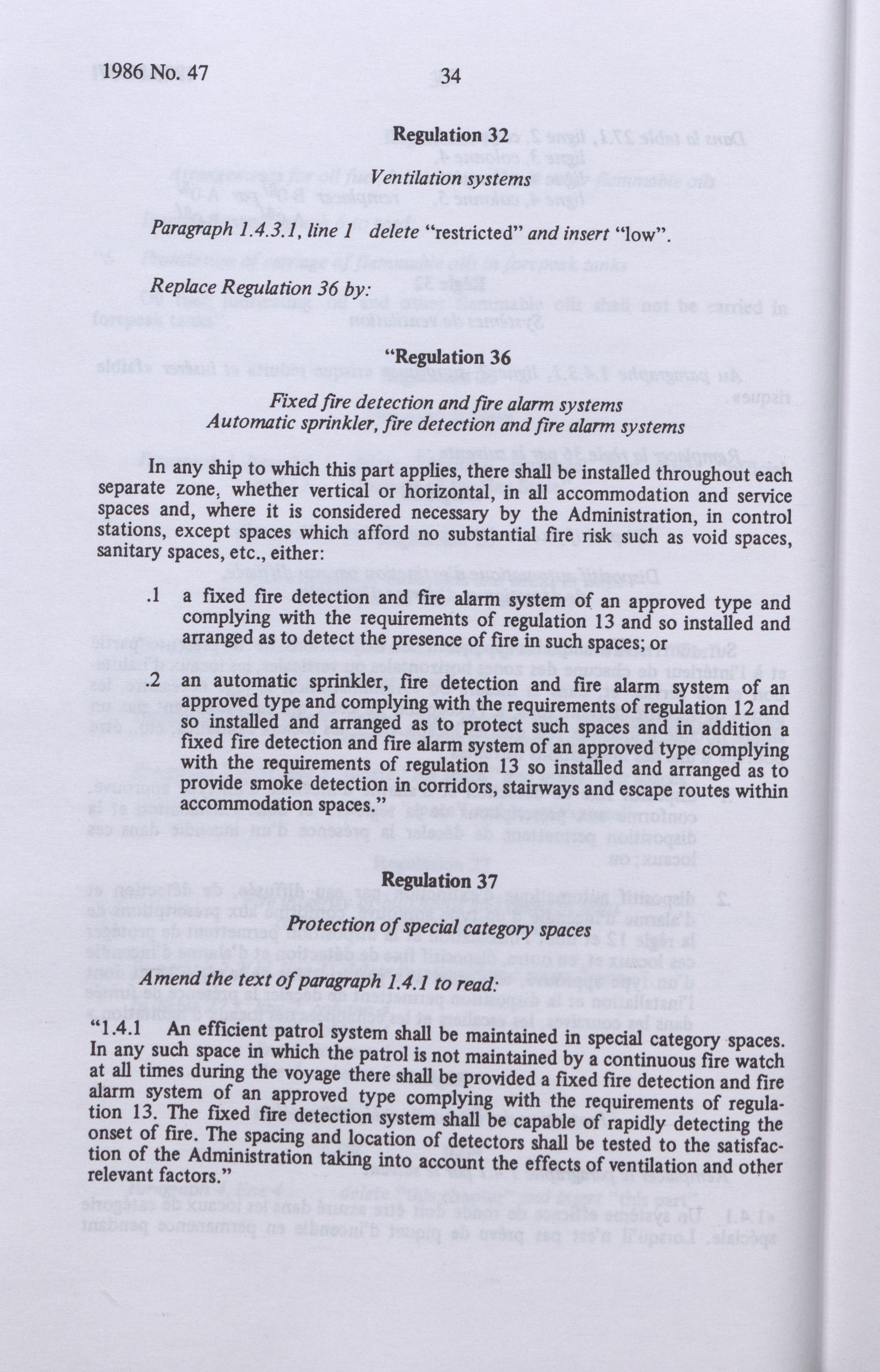 1986 No. 47 34

Regulation 32

Ventilation systems

Paragraph 1.4.3.1, line 1 delete "restricted" and insert "low".

Replace Regulation 36 by:

"Regulation 36

Fixed fire detection and fire alarm systems
Automatic sprinkler, fire detection and fire alarm systems

In any ship to which this part applies, there shall be installed throughout each separate zone, whether vertical or horizontal, in all accommodation and service spaces and, where it is considered necessary by the Administration, in control stations, except spaces which afford no substantial fire risk such as void spaces, sanitary spaces, etc., either:

.1 a fixed fire detection and fire alarm system of an approved type and complying with the requirements of regulation 13 and so installed and arranged as to detect the presence of fire in such spaces; or

.2 an automatic sprinkler, fire detection and fire alarm system of an approved type and complying with the requirements of regulation 12 and so installed and arranged as to protect such spaces and in addition a fixed fire detection and fire alarm system of an approved type complying with the requirements of regulation 13 so installed and arranged as to provide smoke detection in corridors, stairways and escape routes within accommodation spaces."

Regulation 37

Protection of special category spaces

Amend the text of paragraph 1.4.1 to read:

"1.4.1 An efficient patrol system shall be maintained in special category spaces. In any such space in which the patrol is not maintained by a continuous fire watch at all times during the voyage there shall be provided a fixed fire detection and fire alarm system of an approved type complying with the requirements of regulation 13. The fixed fire detection system shall be capable of rapidly detecting the onset of fire. The spacing and location of detectors shall be tested to the satisfaction of the Administration taking into account the effects of ventilation and other relevant factors."